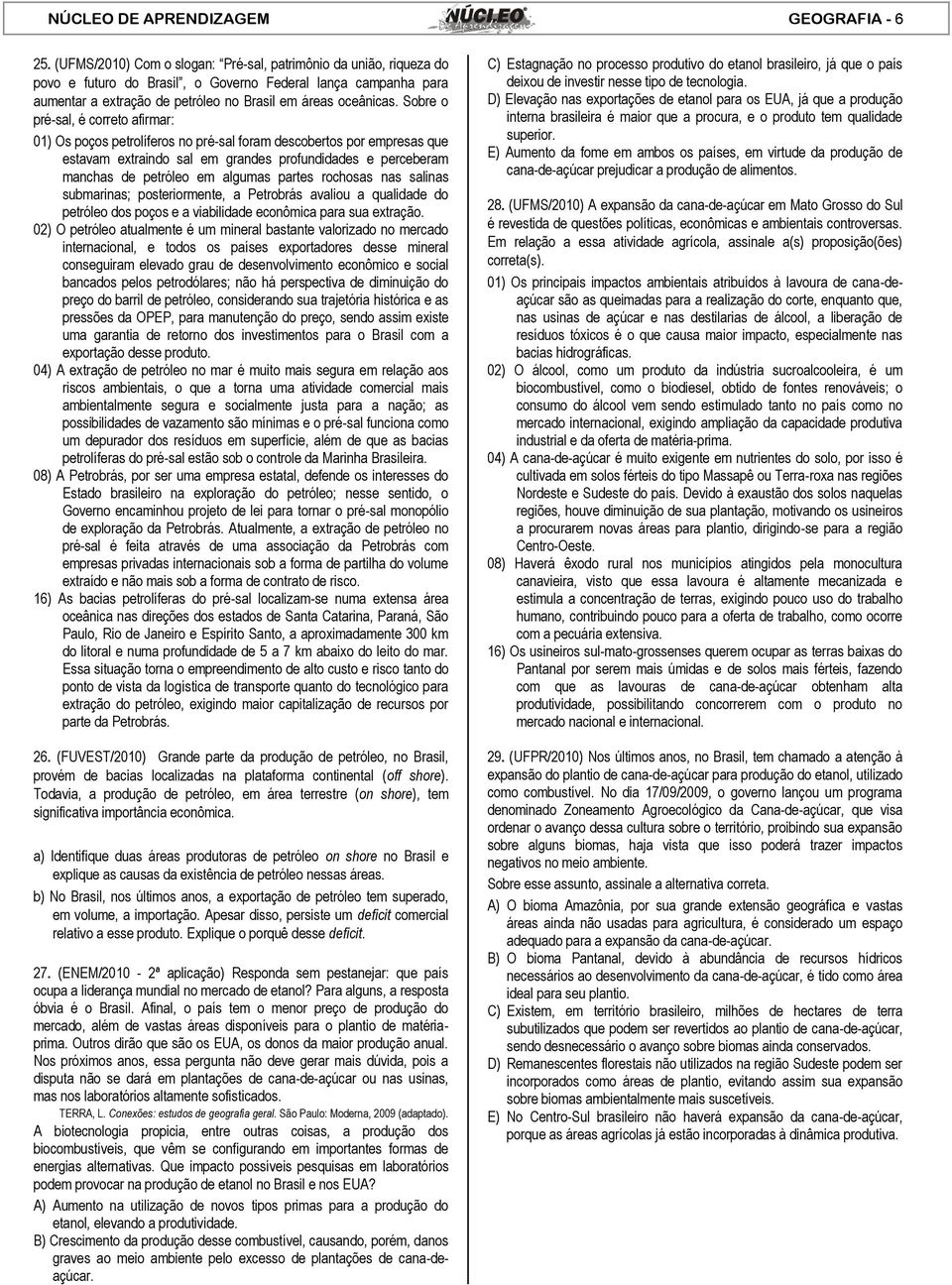 NÚCLEO DE APRENDIZAGEM NÚCLEO GEOGRAFIA - 6

25. (UFMS/2010) Com o slogan: "Pré-sal, patrimônio da união, riqueza do povo e futuro do Brasil", o Governo Federal lança campanha para aumentar a extração de petróleo no Brasil em áreas oceânicas. Sobre o pré-sal, é correto afirmar:

01) Os poços petrolíferos no pré-sal foram descobertos por empresas que estavam extraindo sal em grandes profundidades e perceberam manchas de petróleo em algumas partes rochosas nas salinas submarinas; posteriormente, a Petrobrás avaliou a qualidade do petróleo dos poços e a viabilidade econômica para sua extração.

02) O petróleo atualmente é um mineral bastante valorizado no mercado internacional, e todos os países exportadores desse mineral conseguiram elevado grau de desenvolvimento econômico e social bancados pelos petrodólares; não há perspectiva de diminuição do preço do barril de petróleo, considerando sua trajetória histórica e as pressões da OPEP, para manutenção do preço, sendo assim existe uma garantia de retorno dos investimentos para o Brasil com a exportação desse produto.

04) A extração de petróleo no mar é muito mais segura em relação aos riscos ambientais, o que a torna uma atividade comercial mais ambientalmente segura e socialmente justa para a nação; as possibilidades de vazamento são mínimas e o pré-sal funciona como um depurador dos resíduos em superfície, além de que as bacias petrolíferas do pré-sal estão sob o controle da Marinha Brasileira.

08) A Petrobrás, por ser uma empresa estatal, defende os interesses do Estado brasileiro na exploração do petróleo; nesse sentido, o Governo encaminhou projeto de lei para tornar o pré-sal monopólio de exploração da Petrobrás. Atualmente, a extração de petróleo no pré-sal é feita através de uma associação da Petrobrás com empresas privadas internacionais sob a forma de partilha do volume extraído e não mais sob a forma de contrato de risco.

16) As bacias petrolíferas do pré-sal localizam-se numa extensa área oceânica nas direções dos estados de Santa Catarina, Paraná, São Paulo, Rio de Janeiro e Espírito Santo, a aproximadamente 300 km do litoral e numa profundidade de 5 a 7 km abaixo do leito do mar. Essa situação torna o empreendimento de alto custo e risco tanto do ponto de vista da logística de transporte quanto do tecnológico para extração do petróleo, exigindo maior capitalização de recursos por parte da Petrobrás.

26. (FUVEST/2010) Grande parte da produção de petróleo, no Brasil, provém de bacias localizadas na plataforma continental (off shore). Todavia, a produção de petróleo, em área terrestre (on shore), tem significativa importância econômica.

a) Identifique duas áreas produtoras de petróleo on shore no Brasil e explique as causas da existência de petróleo nessas áreas.
b) No Brasil, nos últimos anos, a exportação de petróleo tem superado, em volume, a importação. Apesar disso, persiste um deficit comercial relativo a esse produto. Explique o porquê desse deficit.

27. (ENEM/2010 - 2ª aplicação) Responda sem pestanejar: que país ocupa a liderança mundial no mercado de etanol? Para alguns, a resposta óbvia é o Brasil. Afinal, o país tem o menor preço de produção do mercado, além de vastas áreas disponíveis para o plantio de matéria-prima. Outros dirão que são os EUA, os donos da maior produção anual. Nos próximos anos, essa pergunta não deve gerar mais dúvida, pois a disputa não se dará em plantações de cana-de-açúcar ou nas usinas, mas nos laboratórios altamente sofisticados.

TERRA, L. Conexões: estudos de geografia geral. São Paulo: Moderna, 2009 (adaptado).

A biotecnologia propicia, entre outras coisas, a produção dos biocombustíveis, que vêm se configurando em importantes formas de energias alternativas. Que impacto possíveis pesquisas em laboratórios podem provocar na produção de etanol no Brasil e nos EUA?

A) Aumento na utilização de novos tipos primas para a produção do etanol, elevando a produtividade.
B) Crescimento da produção desse combustível, causando, porém, danos graves ao meio ambiente pelo excesso de plantações de cana-de-açúcar.
C) Estagnação no processo produtivo do etanol brasileiro, já que o país deixou de investir nesse tipo de tecnologia.
D) Elevação nas exportações de etanol para os EUA, já que a produção interna brasileira é maior que a procura, e o produto tem qualidade superior.
E) Aumento da fome em ambos os países, em virtude da produção de cana-de-açúcar prejudicar a produção de alimentos.

28. (UFMS/2010) A expansão da cana-de-açúcar em Mato Grosso do Sul é revestida de questões políticas, econômicas e ambientais controversas. Em relação a essa atividade agrícola, assinale a(s) proposição(ões) correta(s).

01) Os principais impactos ambientais atribuídos à lavoura de cana-de-açúcar são as queimadas para a realização do corte, enquanto que, nas usinas de açúcar e nas destilarias de álcool, a liberação de resíduos tóxicos é o que causa maior impacto, especialmente nas bacias hidrográficas.
02) O álcool, como um produto da indústria sucroalcooleira, é um biocombustível, como o biodiesel, obtido de fontes renováveis; o consumo do álcool vem sendo estimulado tanto no país como no mercado internacional, exigindo ampliação da capacidade produtiva industrial e da oferta de matéria-prima.
04) A cana-de-açúcar é muito exigente em nutrientes do solo, por isso é cultivada em solos férteis do tipo Massapê ou Terra-roxa nas regiões Nordeste e Sudeste do país. Devido à exaustão dos solos naquelas regiões, houve diminuição de sua plantação, motivando os usineiros a procurarem novas áreas para plantio, dirigindo-se para a região Centro-Oeste.
08) Haverá êxodo rural nos municípios atingidos pela monocultura canavieira, visto que essa lavoura é altamente mecanizada e estimula a concentração de terras, exigindo pouco uso do trabalho humano, contribuindo pouco para a oferta de trabalho, como ocorre com a pecuária extensiva.
16) Os usineiros sul-mato-grossenses querem ocupar as terras baixas do Pantanal por serem mais úmidas e de solos mais férteis, fazendo com que as lavouras de cana-de-açúcar obtenham alta produtividade, possibilitando concorrerem com o produto no mercado nacional e internacional.

29. (UFPR/2010) Nos últimos anos, no Brasil, tem chamado a atenção à expansão do plantio de cana-de-açúcar para produção do etanol, utilizado como combustível. No dia 17/09/2009, o governo lançou um programa denominado Zoneamento Agroecológico da Cana-de-açúcar, que visa ordenar o avanço dessa cultura sobre o território, proibindo sua expansão sobre alguns biomas, haja vista que isso poderá trazer impactos negativos no meio ambiente.
Sobre esse assunto, assinale a alternativa correta.
A) O bioma Amazônia, por sua grande extensão geográfica e vastas áreas ainda não usadas para agricultura, é considerado um espaço adequado para a expansão da cana-de-açúcar.
B) O bioma Pantanal, devido à abundância de recursos hídricos necessários ao desenvolvimento da cana-de-açúcar, é tido como área ideal para seu plantio.
C) Existem, em território brasileiro, milhões de hectares de terra subutilizados que podem ser revertidos ao plantio de cana-de-açúcar, sendo desnecessário o avanço sobre biomas ainda conservados.
D) Remanescentes florestais não utilizados na região Sudeste podem ser incorporados como áreas de plantio, evitando assim sua expansão sobre biomas ambientalmente mais suscetíveis.
E) No Centro-Sul brasileiro não haverá expansão da cana-de-açúcar, porque as áreas agrícolas já estão incorporadas à dinâmica produtiva.